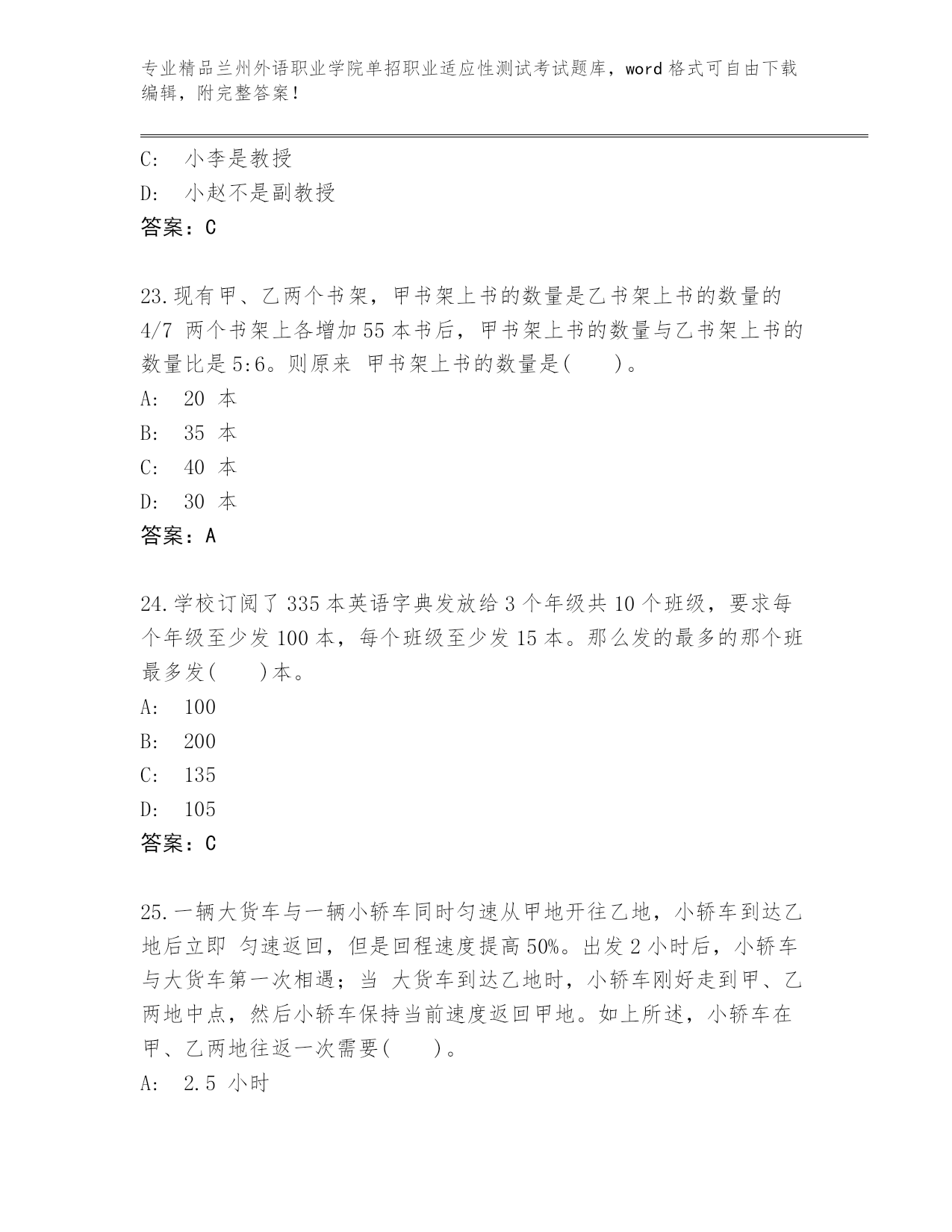 专业精品兰州外语职业学院单招职业适应性测试考试题库，word 格式可自由下载编辑，附完整答案！

C: 小李是教授
D: 小赵不是副教授
答案：C

23.现有甲、乙两个书架，甲书架上书的数量是乙书架上书的数量的 4/7 两个书架上各增加 55 本书后，甲书架上书的数量与乙书架上书的数量比是 5:6。则原来 甲书架上书的数量是(　　)。
A: 20 本
B: 35 本
C: 40 本
D: 30 本
答案：A

24.学校订阅了 335 本英语字典发放给 3 个年级共 10 个班级，要求每个年级至少发 100 本，每个班级至少发 15 本。那么发的最多的那个班最多发(　　)本。
A: 100
B: 200
C: 135
D: 105
答案：C

25.一辆大货车与一辆小轿车同时匀速从甲地开往乙地，小轿车到达乙地后立即 匀速返回，但是回程速度提高 50%。出发 2 小时后，小轿车与大货车第一次相遇；当 大货车到达乙地时，小轿车刚好走到甲、乙两地中点，然后小轿车保持当前速度返回甲地。如上所述，小轿车在甲、乙两地往返一次需要(　　)。
A: 2.5 小时